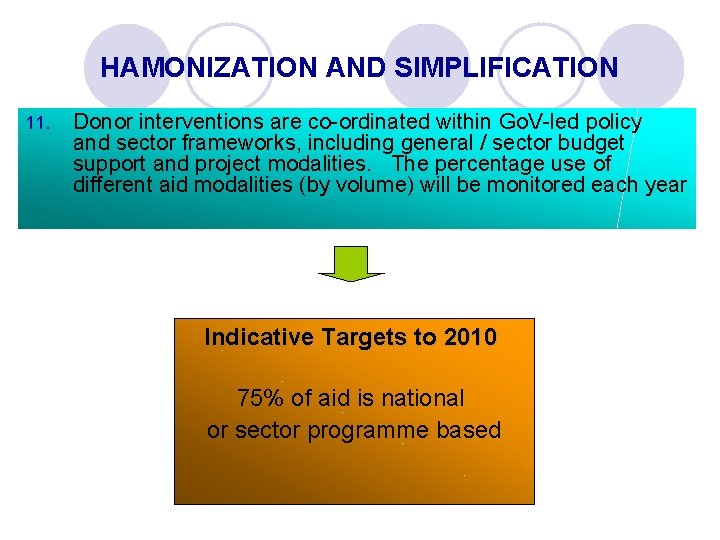 HAMONIZATION AND SIMPLIFICATION

11. Donor interventions are co-ordinated within GoV-led policy and sector frameworks, including general / sector budget support and project modalities. The percentage use of different aid modalities (by volume) will be monitored each year

Indicative Targets to 2010

75% of aid is national or sector programme based